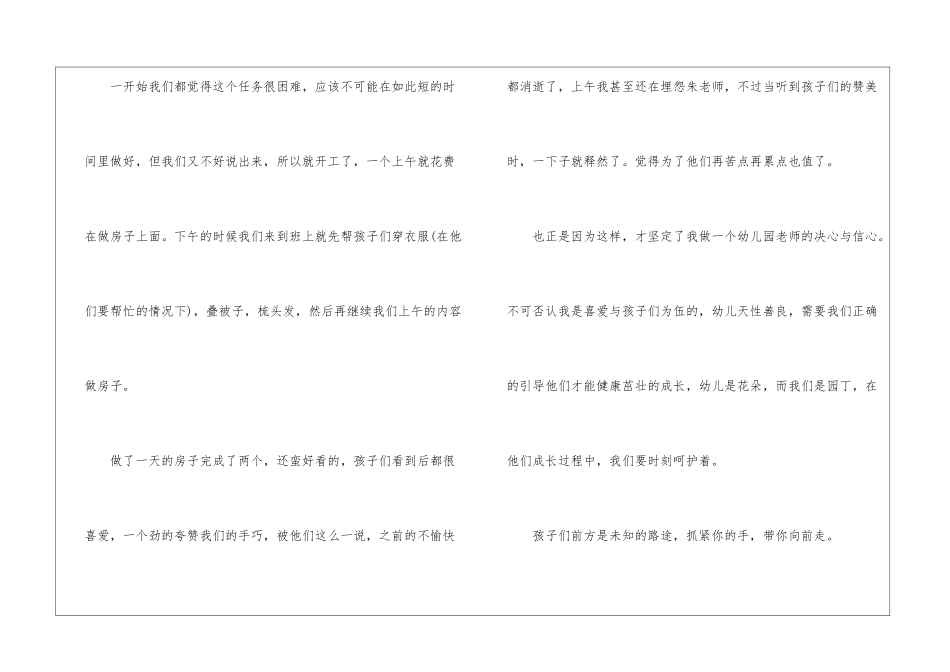 一开始我们都觉得这个任务很困难，应该不可能在如此短的时间里做好，但我们又不好说出来，所以就开工了，一个上午就花费在做房子上面。下午的时候我们来到班上就先帮孩子们穿衣服(在他们要帮忙的情况下)，叠被子，梳头发，然后再继续我们上午的内容做房子。

做了一天的房子完成了两个，还蛮好看的，孩子们看到后都很喜爱，一个劲的夸赞我们的手巧，被他们这么一说，之前的不愉快都消逝了，上午我甚至还在埋怨朱老师，不过当听到孩子们的赞美时，一下子就释然了。觉得为了他们再苦点再累点也值了。

也正是因为这样，才坚定了我做一个幼儿园老师的决心与信心。不可否认我是喜爱与孩子们为伍的，幼儿天性善良，需要我们正确的引导他们才能健康茁壮的成长，幼儿是花朵，而我们是园丁，在他们成长过程中，我们要时刻呵护着。

孩子们前方是未知的路途，抓紧你的手，带你向前走。